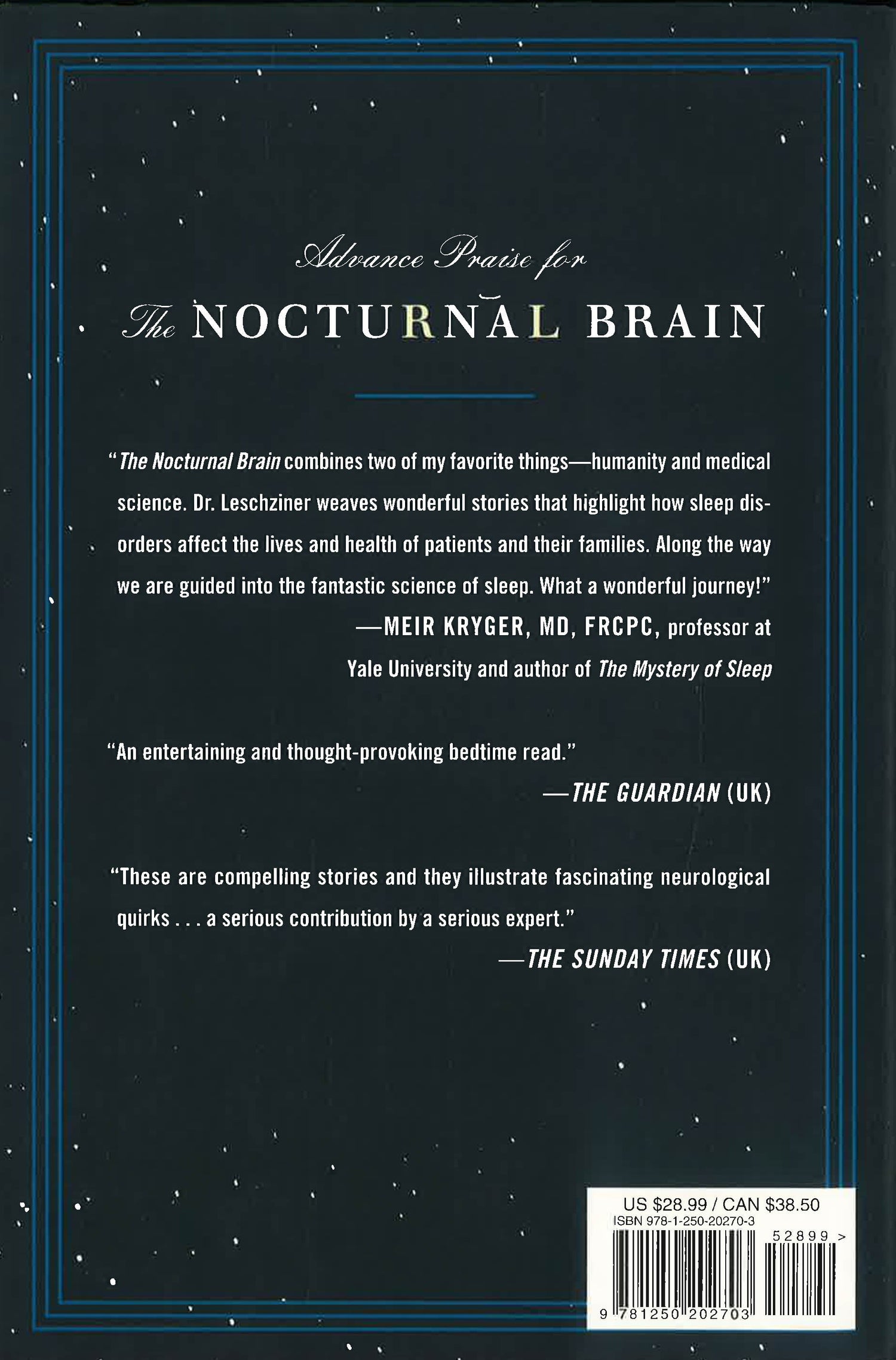 Advance Praise for

The NOCTURNAL BRAIN

"The Nocturnal Brain combines two of my favorite things—humanity and medical science. Dr. Leschziner weaves wonderful stories that highlight how sleep disorders affect the lives and health of patients and their families. Along the way we are guided into the fantastic science of sleep. What a wonderful journey!"
—MEIR KRYGER, MD, FRCPC, professor at Yale University and author of The Mystery of Sleep

"An entertaining and thought-provoking bedtime read."
—THE GUARDIAN (UK)

"These are compelling stories and they illustrate fascinating neurological quirks . . . a serious contribution by a serious expert."
—THE SUNDAY TIMES (UK)

US $28.99 / CAN $38.50
ISBN 978-1-250-20270-3
52899 >
9 781250 202703